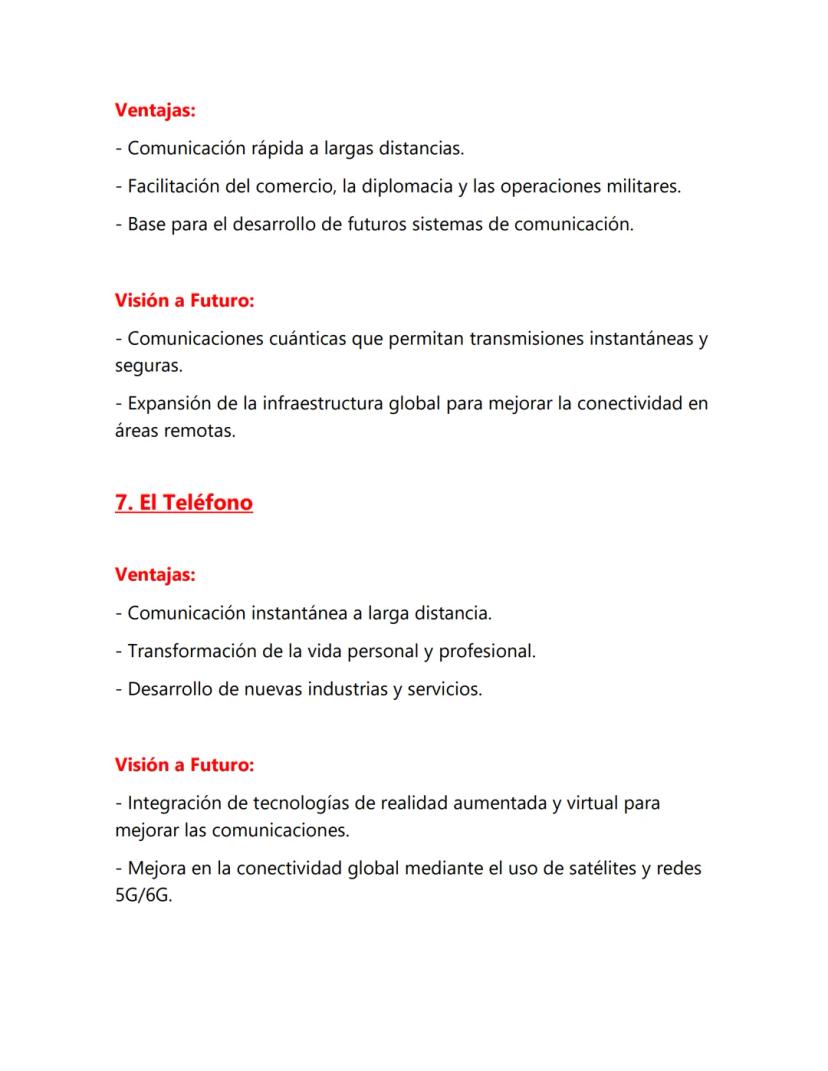 Ventajas:

- Comunicación rápida a largas distancias.

- Facilitación del comercio, la diplomacia y las operaciones militares.

- Base para el desarrollo de futuros sistemas de comunicación.

Visión a Futuro:

- Comunicaciones cuánticas que permitan transmisiones instantáneas y seguras.

- Expansión de la infraestructura global para mejorar la conectividad en áreas remotas.

7. El Teléfono

Ventajas:

- Comunicación instantánea a larga distancia.

- Transformación de la vida personal y profesional.

- Desarrollo de nuevas industrias y servicios.

Visión a Futuro:

- Integración de tecnologías de realidad aumentada y virtual para mejorar las comunicaciones.

- Mejora en la conectividad global mediante el uso de satélites y redes 5G/6G.